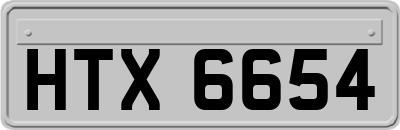 HTX 6654